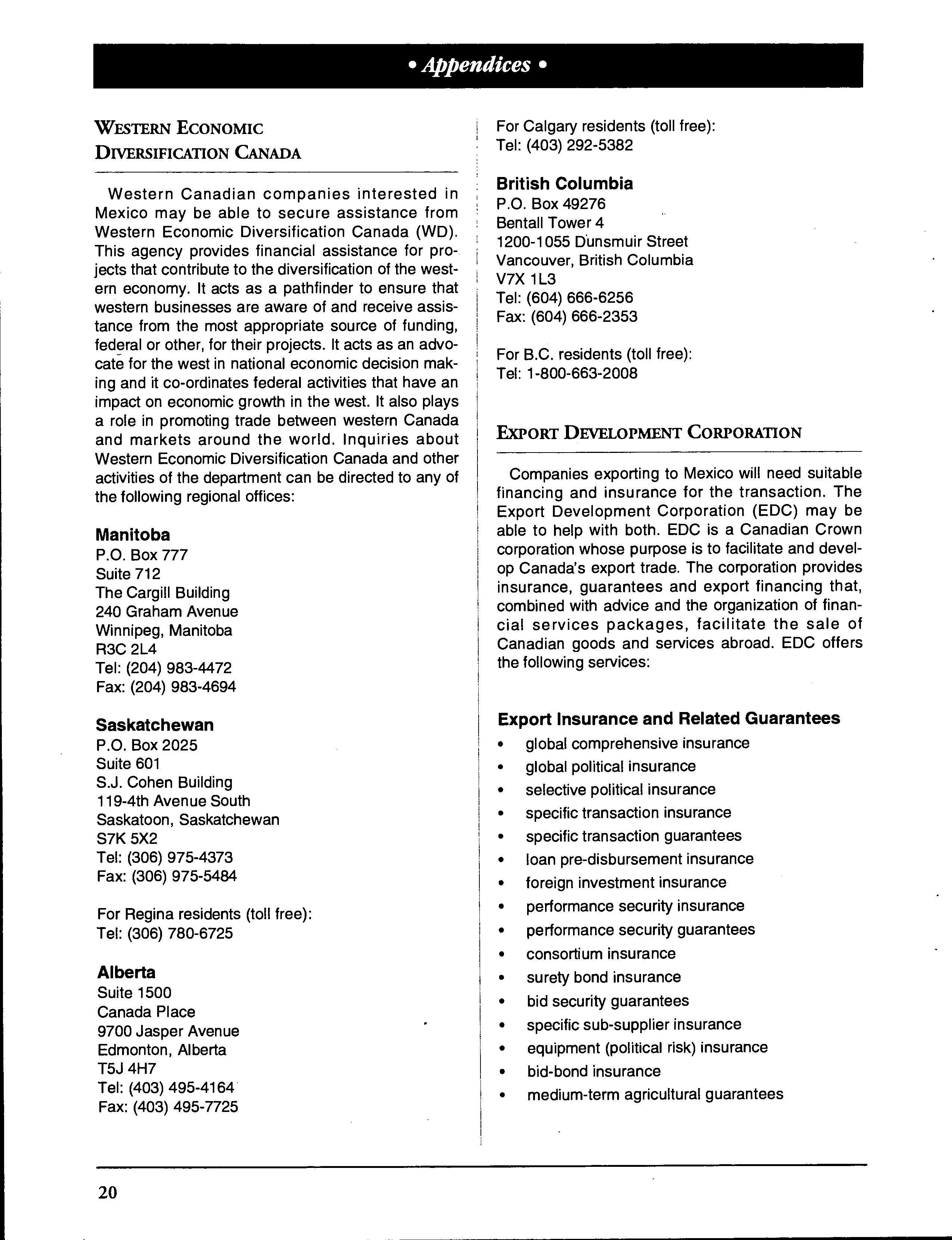 • Appendices •

WESTERN ECONOMIC DIVERSIFICATION CANADA

Western Canadian companies interested in Mexico may be able to secure assistance from Western Economic Diversification Canada (WD). This agency provides financial assistance for projects that contribute to the diversification of the western economy. It acts as a pathfinder to ensure that western businesses are aware of and receive assistance from the most appropriate source of funding, federal or other, for their projects. It acts as an advocate for the west in national economic decision making and it co-ordinates federal activities that have an impact on economic growth in the west. It also plays a role in promoting trade between western Canada and markets around the world. Inquiries about Western Economic Diversification Canada and other activities of the department can be directed to any of the following regional offices:

Manitoba
P.O. Box 777
Suite 712
The Cargill Building
240 Graham Avenue
Winnipeg, Manitoba
R3C 2L4
Tel: (204) 983-4472
Fax: (204) 983-4694

Saskatchewan
P.O. Box 2025
Suite 601
S.J. Cohen Building
119-4th Avenue South
Saskatoon, Saskatchewan
S7K 5X2
Tel: (306) 975-4373
Fax: (306) 975-5484

For Regina residents (toll free):
Tel: (306) 780-6725

Alberta
Suite 1500
Canada Place
9700 Jasper Avenue
Edmonton, Alberta
T5J 4H7
Tel: (403) 495-4164
Fax: (403) 495-7725

For Calgary residents (toll free):
Tel: (403) 292-5382

British Columbia
P.O. Box 49276
Bentall Tower 4
1200-1055 Dunsmuir Street
Vancouver, British Columbia
V7X 1L3
Tel: (604) 666-6256
Fax: (604) 666-2353

For B.C. residents (toll free):
Tel: 1-800-663-2008

EXPORT DEVELOPMENT CORPORATION

Companies exporting to Mexico will need suitable financing and insurance for the transaction. The Export Development Corporation (EDC) may be able to help with both. EDC is a Canadian Crown corporation whose purpose is to facilitate and develop Canada's export trade. The corporation provides insurance, guarantees and export financing that, combined with advice and the organization of financial services packages, facilitate the sale of Canadian goods and services abroad. EDC offers the following services:

Export Insurance and Related Guarantees
• global comprehensive insurance
• global political insurance
• selective political insurance
• specific transaction insurance
• specific transaction guarantees
• loan pre-disbursement insurance
• foreign investment insurance
• performance security insurance
• performance security guarantees
• consortium insurance
• surety bond insurance
• bid security guarantees
• specific sub-supplier insurance
• equipment (political risk) insurance
• bid-bond insurance
• medium-term agricultural guarantees

20